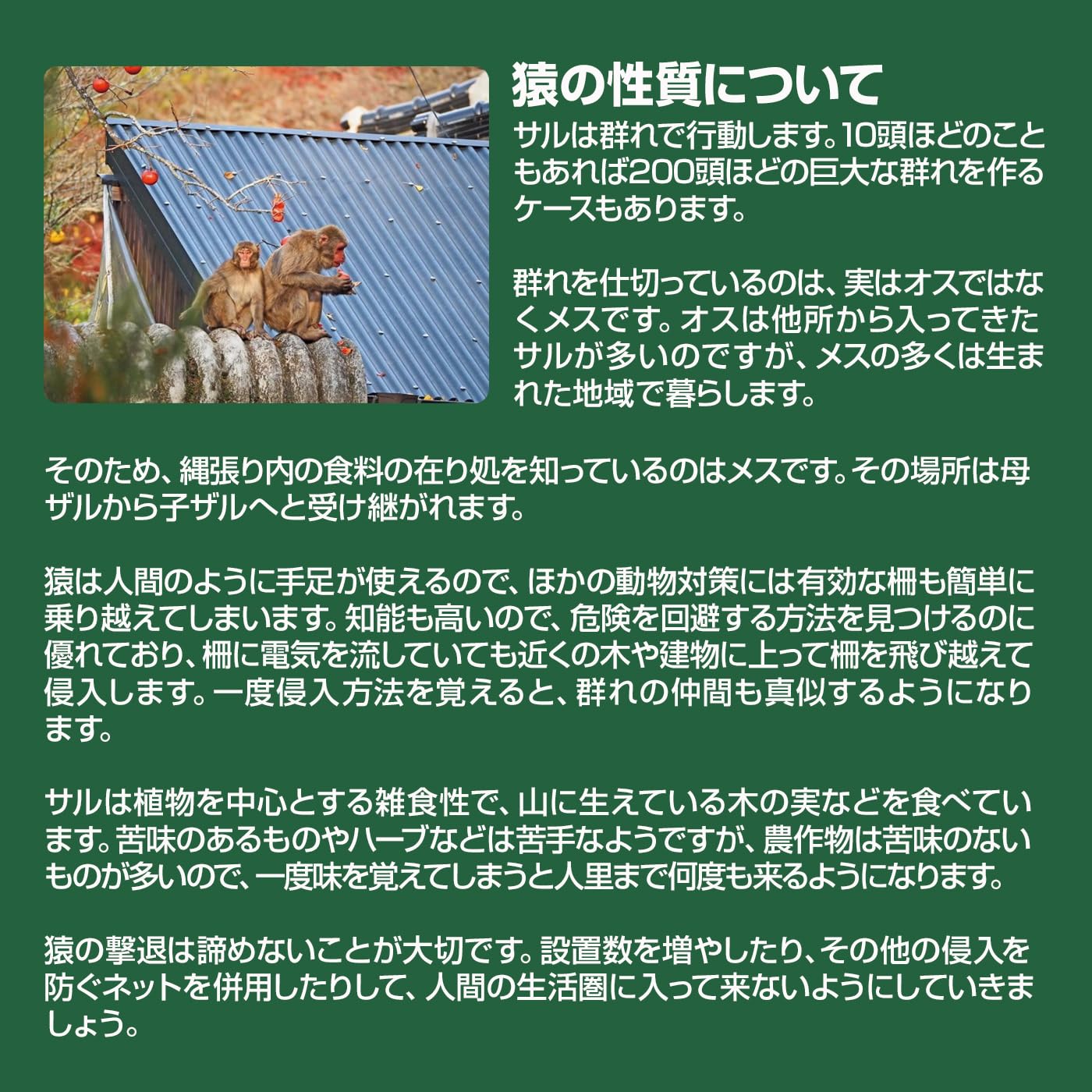 猿の性質について

サルは群れで行動します。10頭ほどのこともあれば200頭ほどの巨大な群れを作るケースもあります。

群れを仕切っているのは、実はオスではなくメスです。オスは他所から入ってきたサルが多いのですが、メスの多くは生まれた地域で暮らします。

そのため、縄張り内の食料の在り処を知っているのはメスです。その場所は母ザルから子ザルへと受け継がれます。

猿は人間のように手足が使えるので、ほかの動物対策には有効な柵も簡単に乗り越えてしまいます。知能も高いので、危険を回避する方法を見つけるのに優れており、柵に電気を流していても近くの木や建物に上って柵を飛び越えて侵入します。一度侵入方法を覚えると、群れの仲間も真似するようになります。

サルは植物を中心とする雑食性で、山に生えている木の実などを食べています。苦味のあるものやハーブなどは苦手なようですが、農作物は苦味のないものが多いので、一度味を覚えてしまうと人里まで何度も来るようになります。

猿の撃退は諦めないことが大切です。設置数を増やしたり、その他の侵入を防ぐネットを併用したりして、人間の生活圏に入って来ないようにしていきましょう。